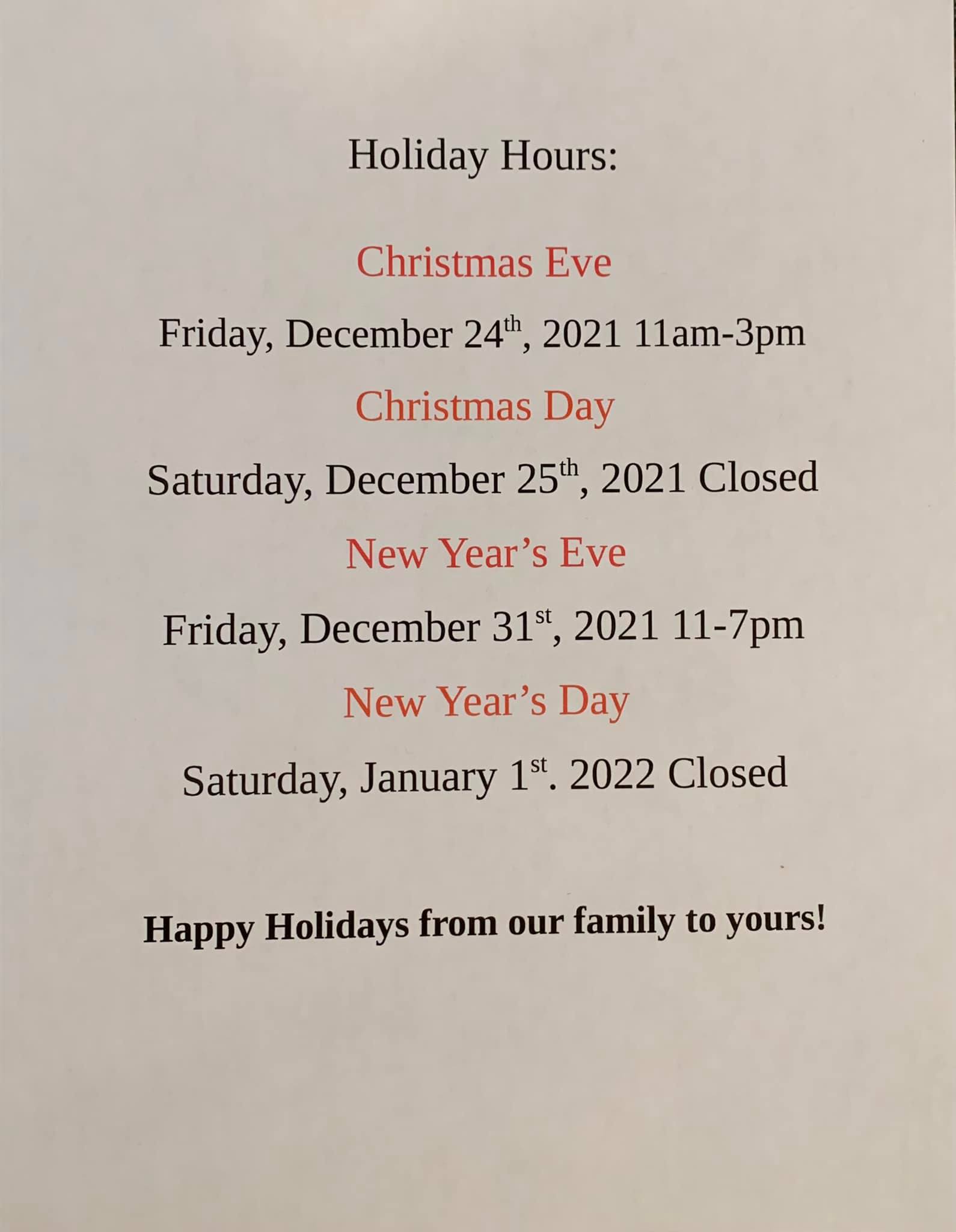 Holiday Hours:

Christmas Eve

Friday, December 24th, 2021 11am-3pm

Christmas Day

Saturday, December 25th, 2021 Closed

New Year's Eve

Friday, December 31st, 2021 11-7pm

New Year's Day

Saturday, January 1st. 2022 Closed

Happy Holidays from our family to yours!